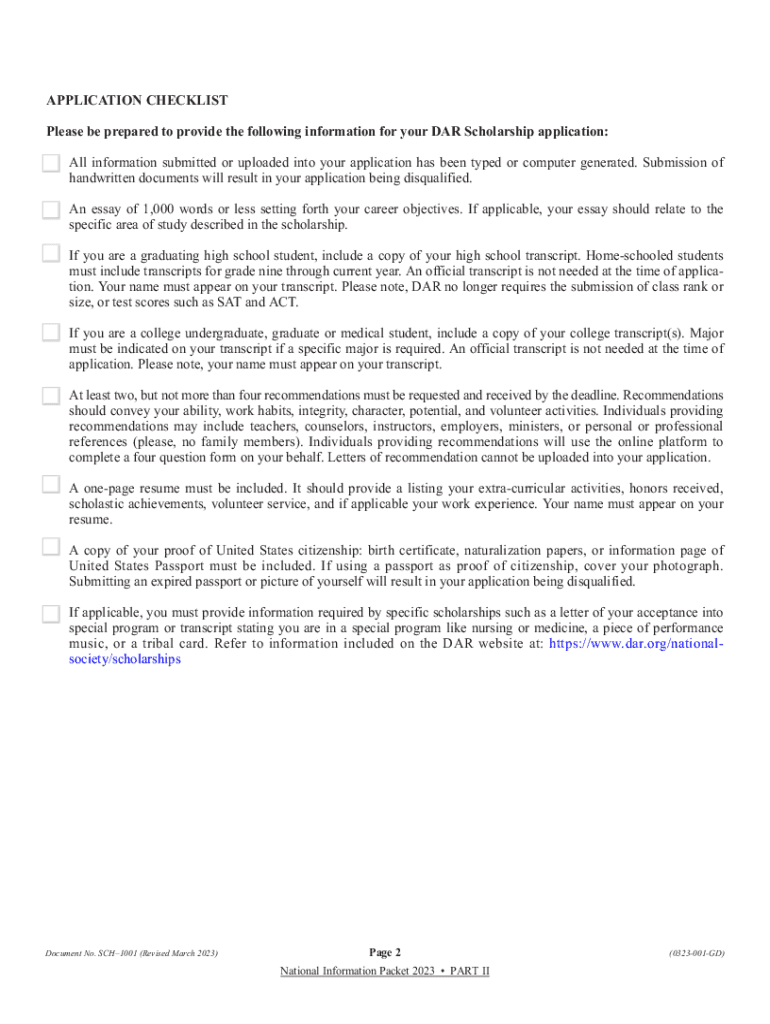 APPLICATION CHECKLIST

Please be prepared to provide the following information for your DAR Scholarship application:

All information submitted or uploaded into your application has been typed or computer generated. Submission of handwritten documents will result in your application being disqualified.

An essay of 1,000 words or less setting forth your career objectives. If applicable, your essay should relate to the specific area of study described in the scholarship.

If you are a graduating high school student, include a copy of your high school transcript. Home-schooled students must include transcripts for grade nine through current year. An official transcript is not needed at the time of application. Your name must appear on your transcript. Please note, DAR no longer requires the submission of class rank or size, or test scores such as SAT and ACT.

If you are a college undergraduate, graduate or medical student, include a copy of your college transcript(s). Major must be indicated on your transcript if a specific major is required. An official transcript is not needed at the time of application. Please note, your name must appear on your transcript.

At least two, but not more than four recommendations must be requested and received by the deadline. Recommendations should convey your ability, work habits, integrity, character, potential, and volunteer activities. Individuals providing recommendations may include teachers, counselors, instructors, employers, ministers, or personal or professional references (please, no family members). Individuals providing recommendations will use the online platform to complete a four question form on your behalf. Letters of recommendation cannot be uploaded into your application.

A one-page resume must be included. It should provide a listing your extra-curricular activities, honors received, scholastic achievements, volunteer service, and if applicable your work experience. Your name must appear on your resume.

A copy of your proof of United States citizenship: birth certificate, naturalization papers, or information page of United States Passport must be included. If using a passport as proof of citizenship, cover your photograph. Submitting an expired passport or picture of yourself will result in your application being disqualified.

If applicable, you must provide information required by specific scholarships such as a letter of your acceptance into special program or transcript stating you are in a special program like nursing or medicine, a piece of performance music, or a tribal card. Refer to information included on the DAR website at: https://www.dar.org/national-society/scholarships

Document No. SCH–3001 (Revised March 2023)

Page 2

(0323-001-GD)

National Information Packet 2023 • PART II